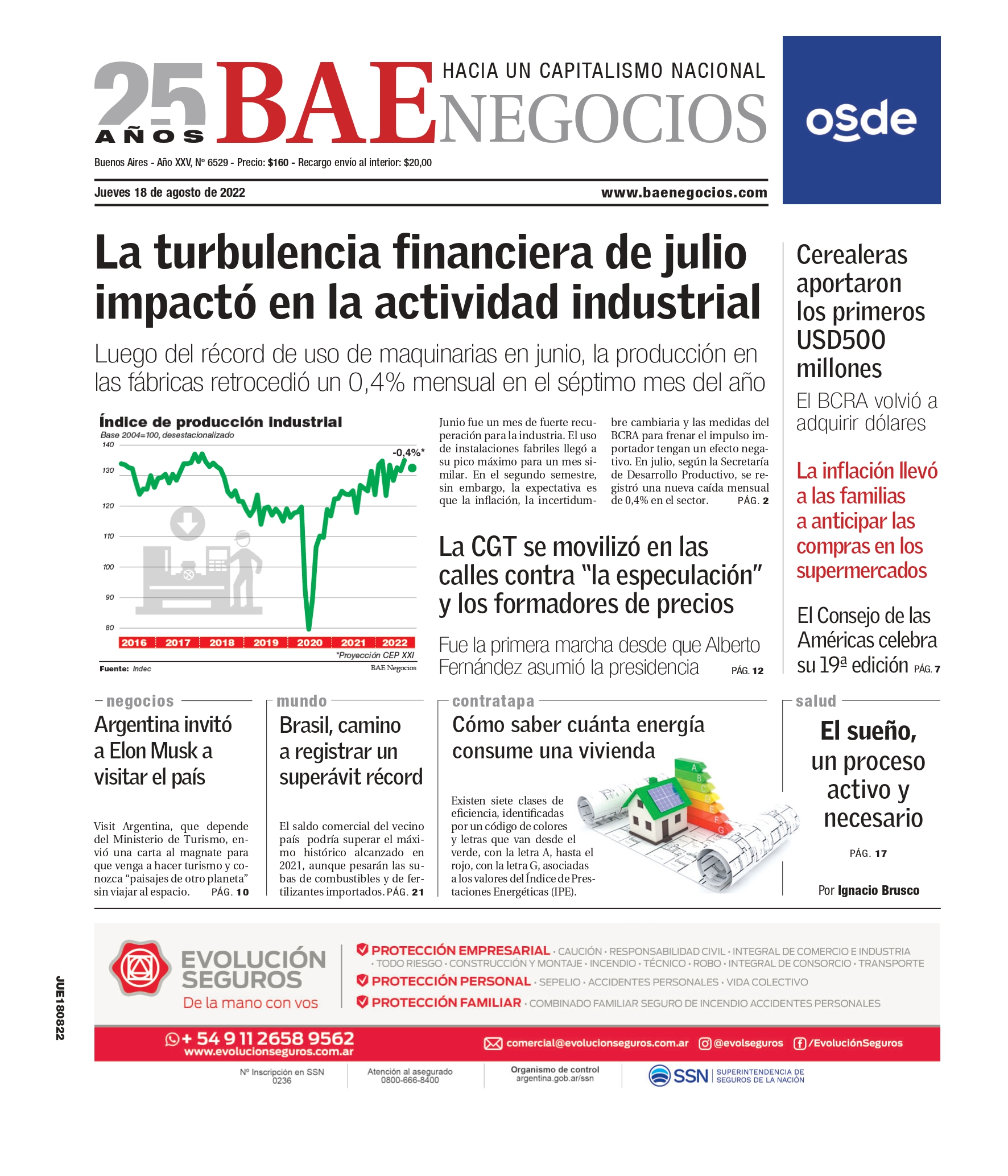 25 AÑOS BAE NEGOCIOS
HACIA UN CAPITALISMO NACIONAL

osde

Buenos Aires - Año XXV, Nº 6529 - Precio: $160 - Recargo envío al interior: $20,00

Jueves 18 de agosto de 2022 www.baenegocios.com

La turbulencia financiera de julio impactó en la actividad industrial

Luego del récord de uso de maquinarias en junio, la producción en las fábricas retrocedió un 0,4% mensual en el séptimo mes del año

Índice de producción industrial
Base 2004=100, desestacionalizado
140
130
120
110
100
90
80
-0,4%*
2016 2017 2018 2019 2020 2021 2022
*Proyección CEP XXI
Fuente: Indec
BAE Negocios

Junio fue un mes de fuerte recuperación para la industria. El uso de instalaciones fabriles llegó a su pico máximo para un mes similar. En el segundo semestre, sin embargo, la expectativa es que la inflación, la incertidumbre cambiaria y las medidas del BCRA para frenar el impulso importador tengan un efecto negativo. En julio, según la Secretaría de Desarrollo Productivo, se registró una nueva caída mensual de 0,4% en el sector. PÁG. 2

La CGT se movilizó en las calles contra "la especulación" y los formadores de precios

Fue la primera marcha desde que Alberto Fernández asumió la presidencia PÁG. 12

Cerealeras aportaron los primeros USD500 millones

El BCRA volvió a adquirir dólares

La inflación llevó a las familias a anticipar las compras en los supermercados

El Consejo de las Américas celebra su 19ª edición PÁG. 7

negocios
Argentina invitó a Elon Musk a visitar el país

Visit Argentina, que depende del Ministerio de Turismo, envió una carta al magnate para que venga a hacer turismo y conozca "paisajes de otro planeta" sin viajar al espacio. PÁG. 10

mundo
Brasil, camino a registrar un superávit récord

El saldo comercial del vecino país podría superar el máximo histórico alcanzado en 2021, aunque pesarán las subas de combustibles y de fertilizantes importados. PÁG. 21

contratapa
Cómo saber cuánta energía consume una vivienda

Existen siete clases de eficiencia, identificadas por un código de colores y letras que van desde el verde, con la letra A, hasta el rojo, con la letra G, asociadas a los valores del Índice de Prestaciones Energéticas (IPE).

A B C D E F G

salud
El sueño, un proceso activo y necesario

PÁG. 17

Por Ignacio Brusco

JUE180822

EVOLUCIÓN SEGUROS
De la mano con vos

PROTECCIÓN EMPRESARIAL · CAUCIÓN · RESPONSABILIDAD CIVIL · INTEGRAL DE COMERCIO E INDUSTRIA · TODO RIESGO · CONSTRUCCIÓN Y MONTAJE · INCENDIO · TÉCNICO · ROBO · INTEGRAL DE CONSORCIO · TRANSPORTE
PROTECCIÓN PERSONAL · SEPELIO · ACCIDENTES PERSONALES · VIDA COLECTIVO
PROTECCIÓN FAMILIAR · COMBINADO FAMILIAR SEGURO DE INCENDIO ACCIDENTES PERSONALES

+ 54 9 11 2658 9562
www.evolucionseguros.com.ar
comercial@evolucionseguros.com.ar @evolseguros /EvoluciónSeguros

Nº Inscripción en SSN 0236
Atención al asegurado 0800-666-8400
Organismo de control argentina.gob.ar/ssn
SSN SUPERINTENDENCIA DE SEGUROS DE LA NACIÓN